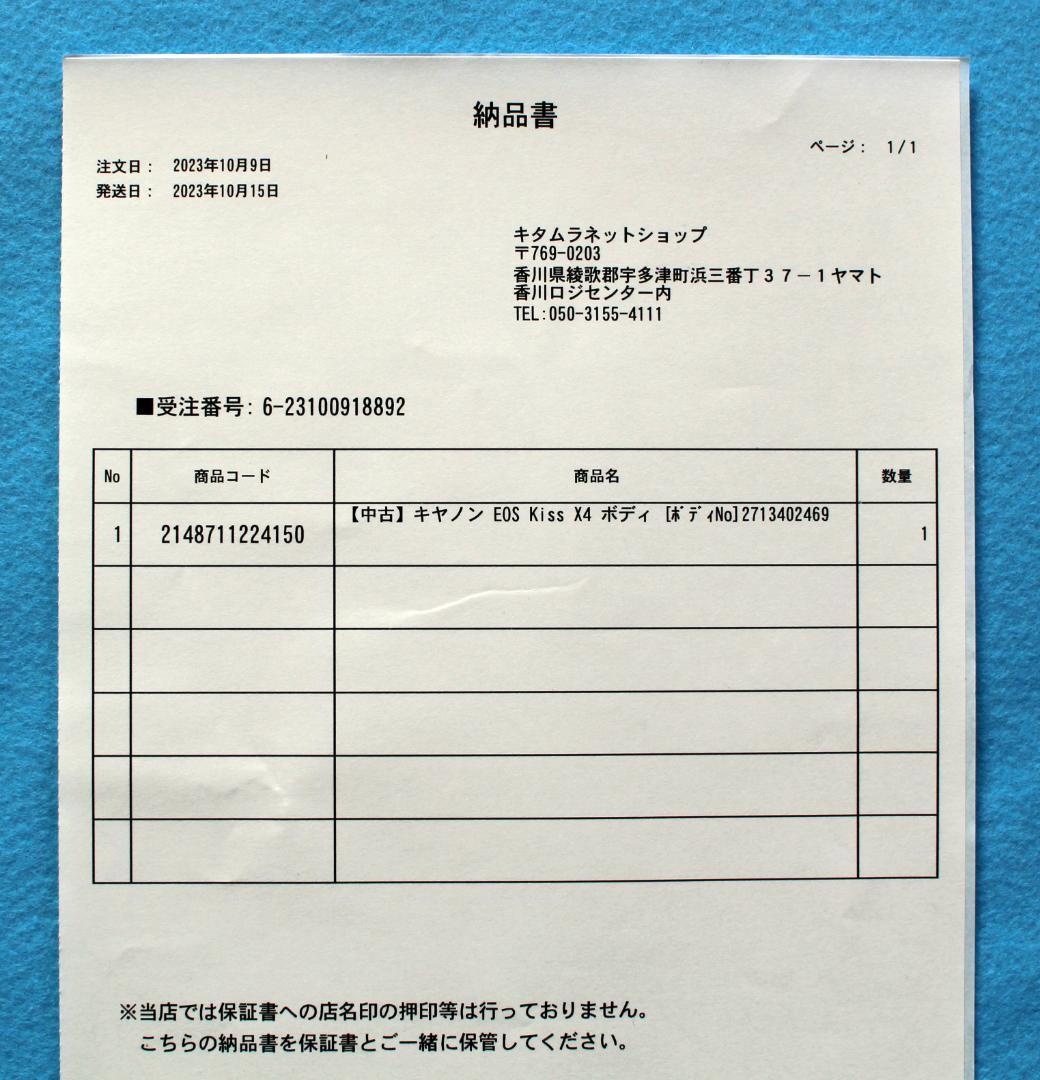 納品書

ページ： 1/1

注文日： 2023年10月9日
発送日： 2023年10月15日

キタムラネットショップ
〒769-0203
香川県綾歌郡宇多津町浜三番丁３７－１ヤマト
香川ロジセンター内
TEL:050-3155-4111

■受注番号: 6-23100918892

| No | 商品コード | 商品名 | 数量 |
|---|---|---|---|
| 1 | 2148711224150 | 【中古】キヤノン EOS Kiss X4 ボディ [ﾎﾞﾃﾞｨNo]2713402469 | 1 |
| | | | |
| | | | |
| | | | |
| | | | |
| | | | |

※当店では保証書への店名印の押印等は行っておりません。
こちらの納品書を保証書とご一緒に保管してください。